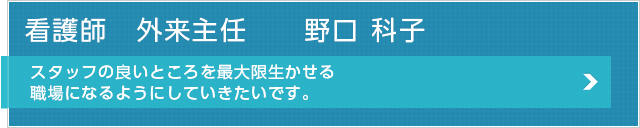 看護師　外来主任　　野口 科子

スタッフの良いところを最大限生かせる職場になるようにしていきたいです。